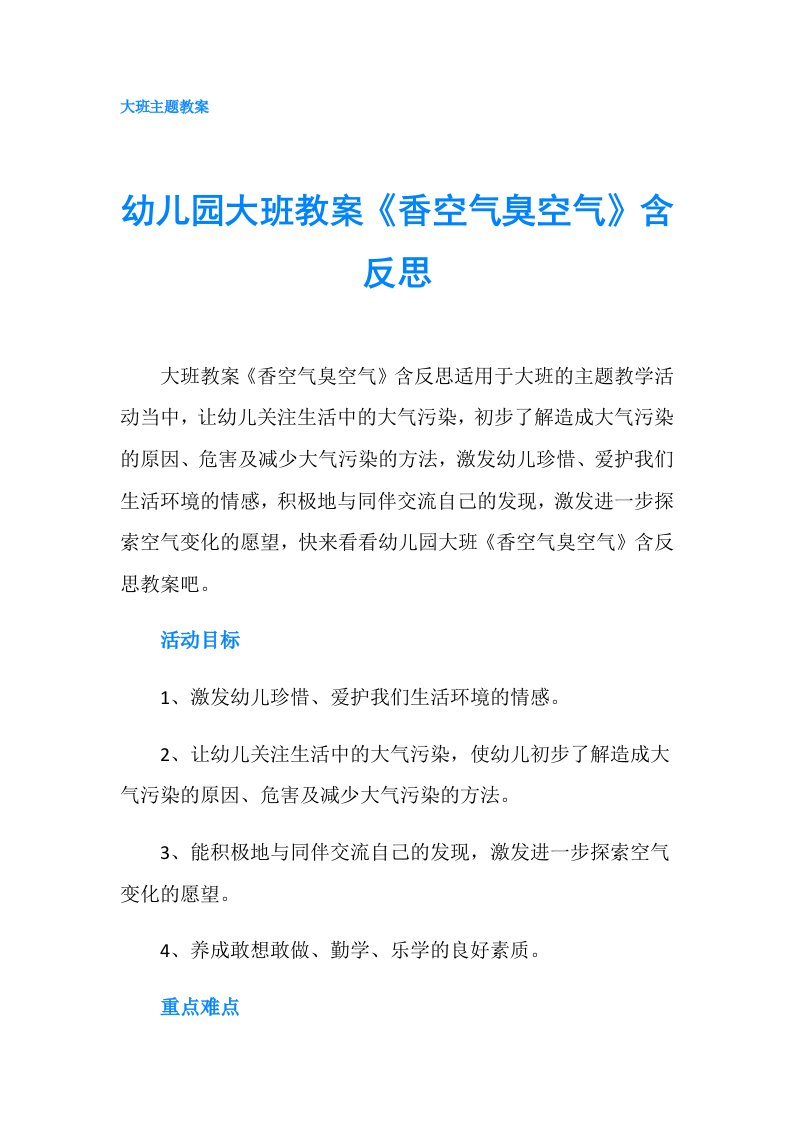 大班主题教案

幼儿园大班教案《香空气臭空气》含反思

大班教案《香空气臭空气》含反思适用于大班的主题教学活动当中，让幼儿关注生活中的大气污染，初步了解造成大气污染的原因、危害及减少大气污染的方法，激发幼儿珍惜、爱护我们生活环境的情感，积极地与同伴交流自己的发现，激发进一步探索空气变化的愿望，快来看看幼儿园大班《香空气臭空气》含反思教案吧。

活动目标

1、激发幼儿珍惜、爱护我们生活环境的情感。

2、让幼儿关注生活中的大气污染，使幼儿初步了解造成大气污染的原因、危害及减少大气污染的方法。

3、能积极地与同伴交流自己的发现，激发进一步探索空气变化的愿望。

4、养成敢想敢做、勤学、乐学的良好素质。

重点难点